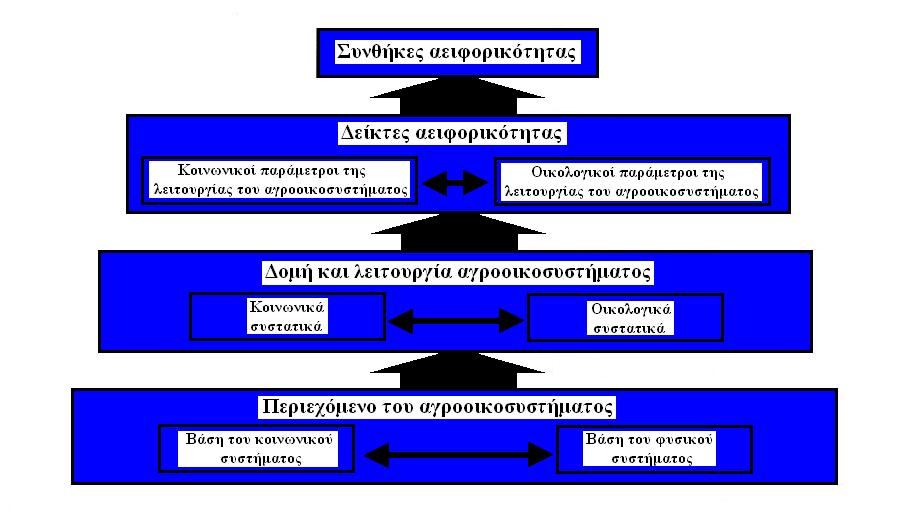 Συνθήκες αειφορικότητας

Δείκτες αειφορικότητας

Κοινωνικοί παράμετροι της λειτουργίας του αγροοικοσυστήματος

Οικολογικοί παράμετροι της λειτουργίας του αγροοικοσυστήματος

Δομή και λειτουργία αγροοικοσυστήματος

Κοινωνικά συστατικά

Οικολογικά συστατικά

Περιεχόμενο του αγροοικοσυστήματος

Βάση του κοινωνικού συστήματος

Βάση του φυσικού συστήματος